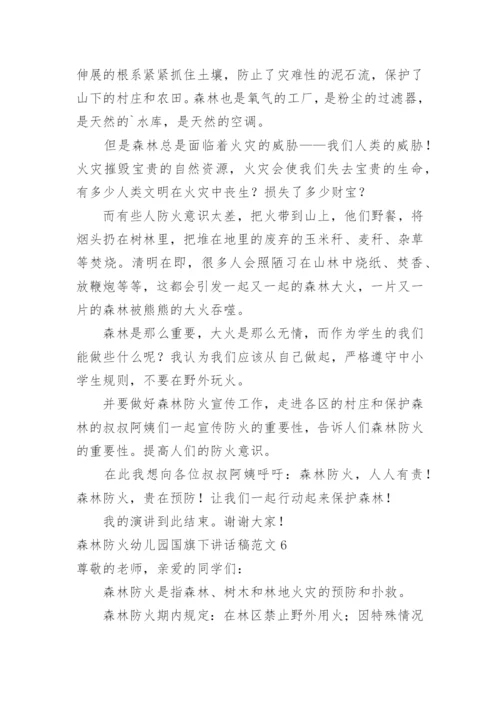 伸展的根系紧紧抓住土壤，防止了灾难性的泥石流，保护了山下的村庄和农田。森林也是氧气的工厂，是粉尘的过滤器，是天然的`水库，是天然的空调。

但是森林总是面临着火灾的威胁——我们人类的威胁！火灾摧毁宝贵的自然资源，火灾会使我们失去宝贵的生命，有多少人类文明在火灾中丧生？损失了多少财宝？

而有些人防火意识太差，把火带到山上，他们野餐，将烟头扔在树林里，把堆在地里的废弃的玉米秆、麦秆、杂草等焚烧。清明在即，很多人会照陋习在山林中烧纸、焚香、放鞭炮等等，这都会引发一起又一起的森林大火，一片又一片的森林被熊熊的大火吞噬。

森林是那么重要，大火是那么无情，而作为学生的我们能做些什么呢？我认为我们应该从自己做起，严格遵守中小学生规则，不要在野外玩火。

并要做好森林防火宣传工作，走进各区的村庄和保护森林的叔叔阿姨们一起宣传防火的重要性，告诉人们森林防火的重要性。提高人们的防火意识。

在此我想向各位叔叔阿姨呼吁：森林防火，人人有责！森林防火，贵在预防！让我们一起行动起来保护森林！

我的演讲到此结束。谢谢大家！

森林防火幼儿园国旗下讲话稿范文 6

尊敬的老师，亲爱的同学们：

森林防火是指森林、树木和林地火灾的预防和扑救。

森林防火期内规定：在林区禁止野外用火；因特殊情况